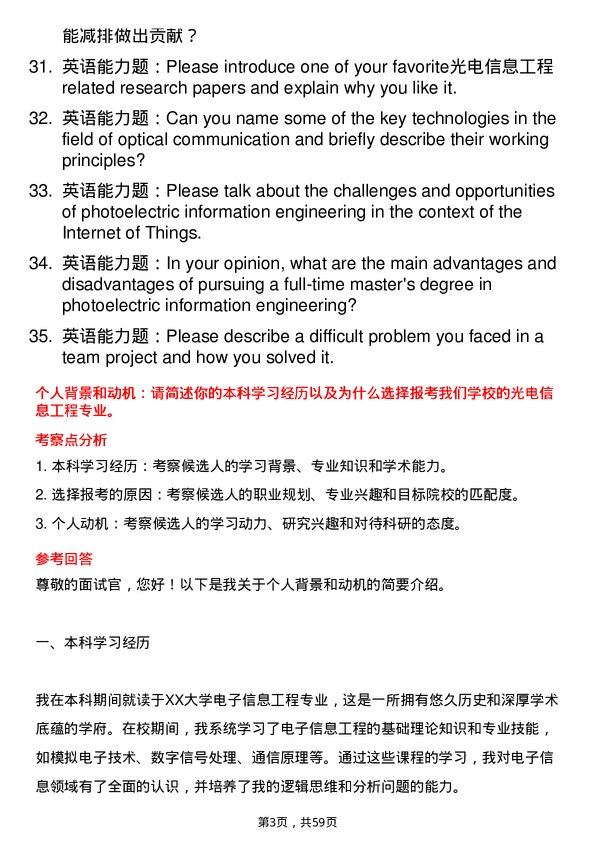 能减排做出贡献？

31. 英语能力题：Please introduce one of your favorite光电信息工程 related research papers and explain why you like it.

32. 英语能力题：Can you name some of the key technologies in the field of optical communication and briefly describe their working principles?

33. 英语能力题：Please talk about the challenges and opportunities of photoelectric information engineering in the context of the Internet of Things.

34. 英语能力题：In your opinion, what are the main advantages and disadvantages of pursuing a full-time master's degree in photoelectric information engineering?

35. 英语能力题：Please describe a difficult problem you faced in a team project and how you solved it.

个人背景和动机：请简述你的本科学习经历以及为什么选择报考我们学校的光电信息工程专业。

考察点分析

1. 本科学习经历：考察候选人的学习背景、专业知识和学术能力。

2. 选择报考的原因：考察候选人的职业规划、专业兴趣和目标院校的匹配度。

3. 个人动机：考察候选人的学习动力、研究兴趣和对待科研的态度。

参考回答

尊敬的面试官，您好！以下是我关于个人背景和动机的简要介绍。

一、本科学习经历

我在本科期间就读于XX大学电子信息工程专业，这是一所拥有悠久历史和深厚学术底蕴的学府。在校期间，我系统学习了电子信息工程的基础理论知识和专业技能，如模拟电子技术、数字信号处理、通信原理等。通过这些课程的学习，我对电子信息领域有了全面的认识，并培养了我的逻辑思维和分析问题的能力。

第3页，共59页